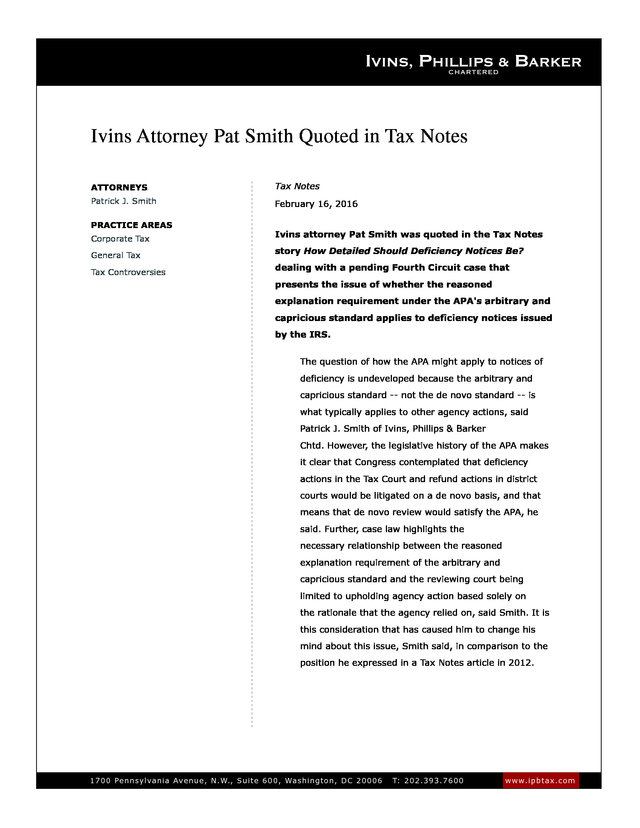 IVINS, PHILLIPS & BARKER
CHARTERED

Ivins Attorney Pat Smith Quoted in Tax Notes

ATTORNEYS
Patrick J. Smith

PRACTICE AREAS
Corporate Tax
General Tax
Tax Controversies

Tax Notes
February 16, 2016

Ivins attorney Pat Smith was quoted in the Tax Notes story How Detailed Should Deficiency Notices Be? dealing with a pending Fourth Circuit case that presents the issue of whether the reasoned explanation requirement under the APA's arbitrary and capricious standard applies to deficiency notices issued by the IRS.

The question of how the APA might apply to notices of deficiency is undeveloped because the arbitrary and capricious standard -- not the de novo standard -- is what typically applies to other agency actions, said Patrick J. Smith of Ivins, Phillips & Barker Chtd. However, the legislative history of the APA makes it clear that Congress contemplated that deficiency actions in the Tax Court and refund actions in district courts would be litigated on a de novo basis, and that means that de novo review would satisfy the APA, he said. Further, case law highlights the necessary relationship between the reasoned explanation requirement of the arbitrary and capricious standard and the reviewing court being limited to upholding agency action based solely on the rationale that the agency relied on, said Smith. It is this consideration that has caused him to change his mind about this issue, Smith said, in comparison to the position he expressed in a Tax Notes article in 2012.

1700 Pennsylvania Avenue, N.W., Suite 600, Washington, DC 20006 T: 202.393.7600 www.ipbtax.com